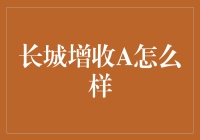 长城增收A怎么样